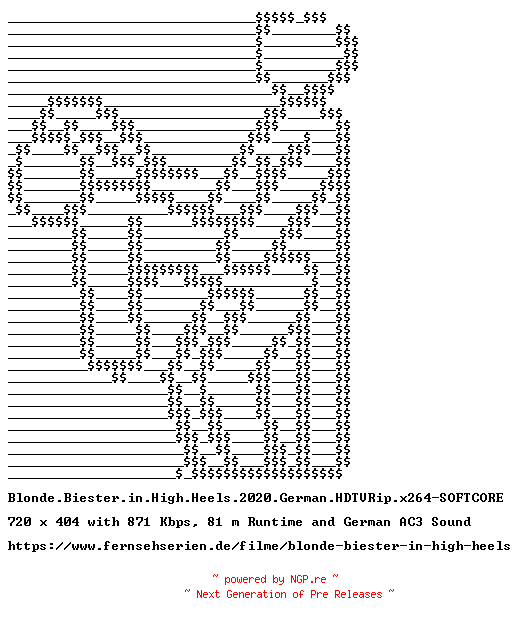 Blonde.Biester.in.High.Heels.2020.German.HDTVRip.x264-SOFTCORE

720 x 404 with 871 Kbps, 81 m Runtime and German AC3 Sound

https://www.fernsehserien.de/filme/blonde-biester-in-high-heels

~ powered by NGP.re ~
~ Next Generation of Pre Releases ~